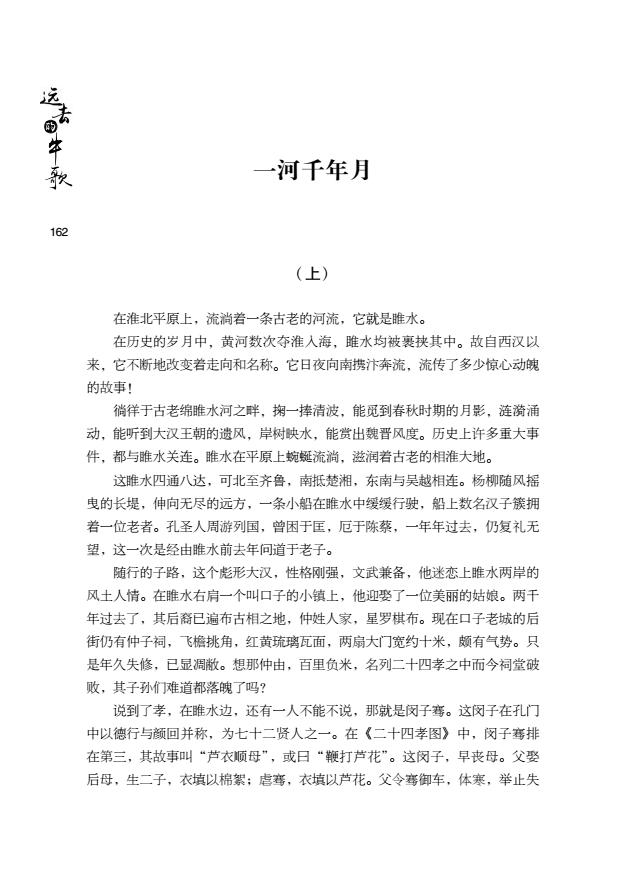 远去的牛歌

162

一河千年月

（上）

在淮北平原上，流淌着一条古老的河流，它就是睢水。

在历史的岁月中，黄河数次夺淮入海，睢水均被裹挟其中。故自西汉以来，它不断地改变着走向和名称。它日夜向南携汴奔流，流传了多少惊心动魄的故事！

徜徉于古老绵睢水河之畔，掬一捧清波，能觅到春秋时期的月影，涟漪涌动，能听到大汉王朝的遗风，岸树映水，能赏出魏晋风度。历史上许多重大事件，都与睢水关连。睢水在平原上蜿蜒流淌，滋润着古老的相淮大地。

这睢水四通八达，可北至齐鲁，南抵楚湘，东南与吴越相连。杨柳随风摇曳的长堤，伸向无尽的远方，一条小船在睢水中缓缓行驶，船上数名汉子簇拥着一位老者。孔圣人周游列国，曾困于匡，厄于陈蔡，一年年过去，仍复礼无望，这一次是经由睢水前去年问道于老子。

随行的子路，这个彪形大汉，性格刚强，文武兼备，他迷恋上睢水两岸的风土人情。在睢水右肩一个叫口子的小镇上，他迎娶了一位美丽的姑娘。两千年过去了，其后裔已遍布古相之地，仲姓人家，星罗棋布。现在口子老城的后街仍有仲子祠，飞檐挑角，红黄琉璃瓦面，两扇大门宽约十米，颇有气势。只是年久失修，已显凋敝。想那仲由，百里负米，名列二十四孝之中而今祠堂破败，其子孙们难道都落魄了吗？

说到了孝，在睢水边，还有一人不能不说，那就是闵子骞。这闵子在孔门中以德行与颜回并称，为七十二贤人之一。在《二十四孝图》中，闵子骞排在第三，其故事叫“芦衣顺母”，或曰“鞭打芦花”。这闵子，早丧母。父娶后母，生二子，衣填以棉絮；虐骞，衣填以芦花。父令骞御车，体寒，举止失